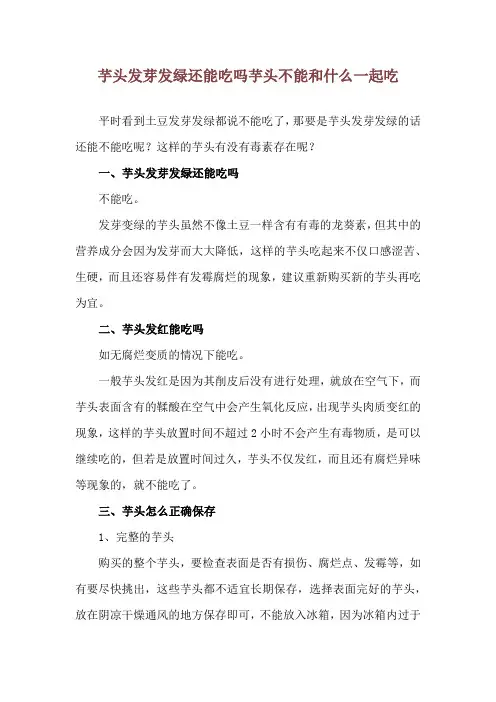 芋头发芽发绿还能吃吗芋头不能和什么一起吃

平时看到土豆发芽发绿都说不能吃了，那要是芋头发芽发绿的话还能不能吃呢？这样的芋头有没有毒素存在呢？

一、芋头发芽发绿还能吃吗

不能吃。

发芽变绿的芋头虽然不像土豆一样含有有毒的龙葵素，但其中的营养成分会因为发芽而大大降低，这样的芋头吃起来不仅口感涩苦、生硬，而且还容易伴有发霉腐烂的现象，建议重新购买新的芋头再吃为宜。

二、芋头发红能吃吗

如无腐烂变质的情况下能吃。

一般芋头发红是因为其削皮后没有进行处理，就放在空气下，而芋头表面含有的鞣酸在空气中会产生氧化反应，出现芋头肉质变红的现象，这样的芋头放置时间不超过 2 小时不会产生有毒物质，是可以继续吃的，但若是放置时间过久，芋头不仅发红，而且还有腐烂异味等现象的，就不能吃了。

三、芋头怎么正确保存

1、完整的芋头

购买的整个芋头，要检查表面是否有损伤、腐烂点、发霉等，如有要尽快挑出，这些芋头都不适宜长期保存，选择表面完好的芋头，放在阴凉干燥通风的地方保存即可，不能放入冰箱，因为冰箱内过于